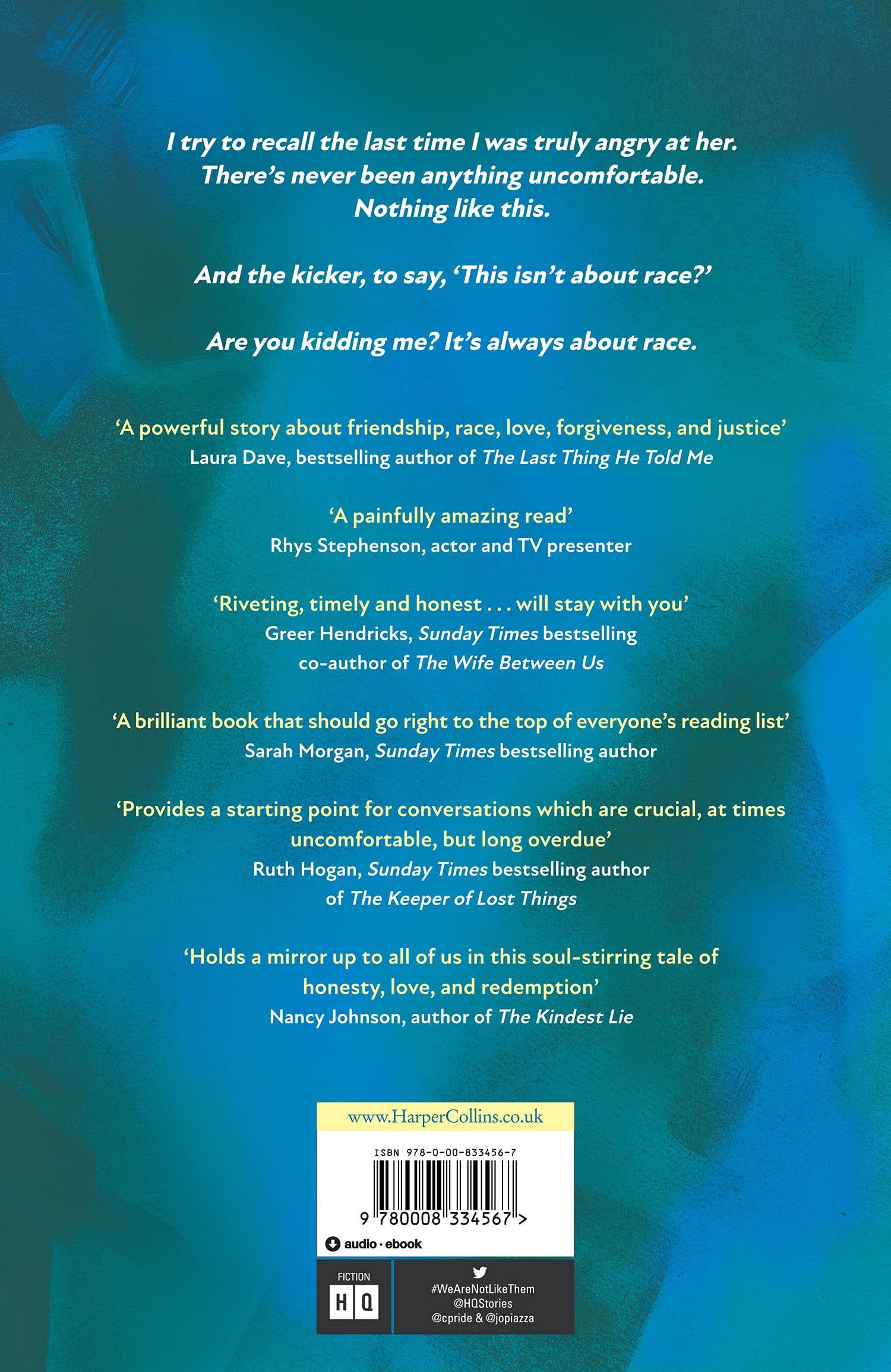 I try to recall the last time I was truly angry at her. There's never been anything uncomfortable. Nothing like this.

And the kicker, to say, 'This isn't about race?'

Are you kidding me? It's always about race.

'A powerful story about friendship, race, love, forgiveness, and justice'
Laura Dave, bestselling author of The Last Thing He Told Me

'A painfully amazing read'
Rhys Stephenson, actor and TV presenter

'Riveting, timely and honest . . . will stay with you'
Greer Hendricks, Sunday Times bestselling co-author of The Wife Between Us

'A brilliant book that should go right to the top of everyone's reading list'
Sarah Morgan, Sunday Times bestselling author

'Provides a starting point for conversations which are crucial, at times uncomfortable, but long overdue'
Ruth Hogan, Sunday Times bestselling author of The Keeper of Lost Things

'Holds a mirror up to all of us in this soul-stirring tale of honesty, love, and redemption'
Nancy Johnson, author of The Kindest Lie

www.HarperCollins.co.uk

ISBN 978-0-00-833456-7

9 780008 334567 >

audio · ebook

FICTION

HQ

#WeAreNotLikeThem
@HQStories
@cpride & @jopiazza